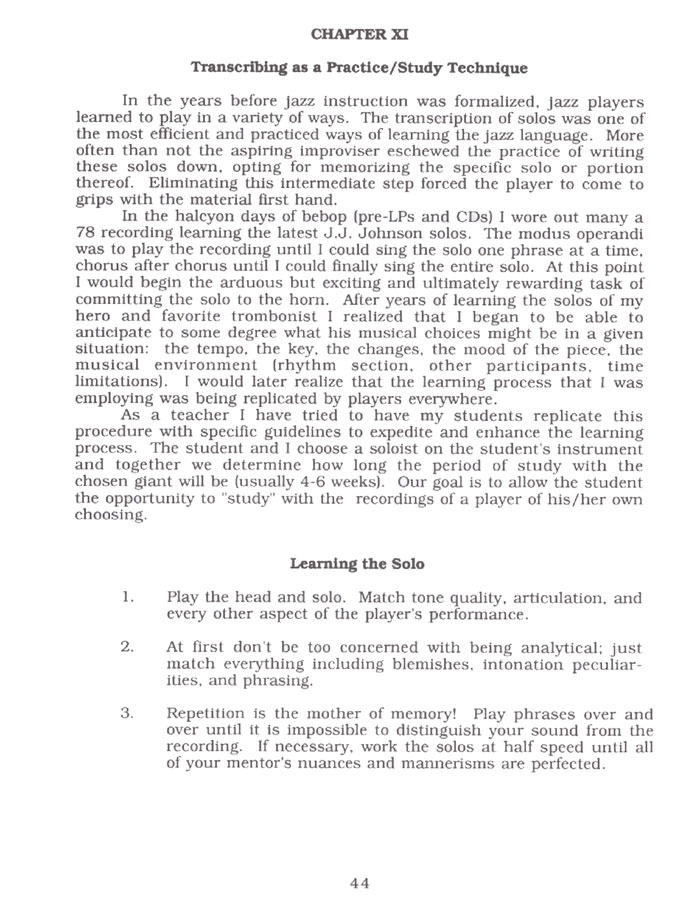 CHAPTER XI

Transcribing as a Practice/Study Technique

In the years before jazz instruction was formalized, jazz players learned to play in a variety of ways. The transcription of solos was one of the most efficient and practiced ways of learning the jazz language. More often than not the aspiring improviser eschewed the practice of writing these solos down, opting for memorizing the specific solo or portion thereof. Eliminating this intermediate step forced the player to come to grips with the material first hand.

In the halcyon days of bebop (pre-LPs and CDs) I wore out many a 78 recording learning the latest J.J. Johnson solos. The modus operandi was to play the recording until I could sing the solo one phrase at a time, chorus after chorus until I could finally sing the entire solo. At this point I would begin the arduous but exciting and ultimately rewarding task of committing the solo to the horn. After years of learning the solos of my hero and favorite trombonist I realized that I began to be able to anticipate to some degree what his musical choices might be in a given situation: the tempo, the key, the changes, the mood of the piece, the musical environment (rhythm section, other participants, time limitations). I would later realize that the learning process that I was employing was being replicated by players everywhere.

As a teacher I have tried to have my students replicate this procedure with specific guidelines to expedite and enhance the learning process. The student and I choose a soloist on the student's instrument and together we determine how long the period of study with the chosen giant will be (usually 4-6 weeks). Our goal is to allow the student the opportunity to "study" with the recordings of a player of his/her own choosing.

Learning the Solo

1. Play the head and solo. Match tone quality, articulation, and every other aspect of the player's performance.

2. At first don't be too concerned with being analytical; just match everything including blemishes, intonation peculiarities, and phrasing.

3. Repetition is the mother of memory! Play phrases over and over until it is impossible to distinguish your sound from the recording. If necessary, work the solos at half speed until all of your mentor's nuances and mannerisms are perfected.

44